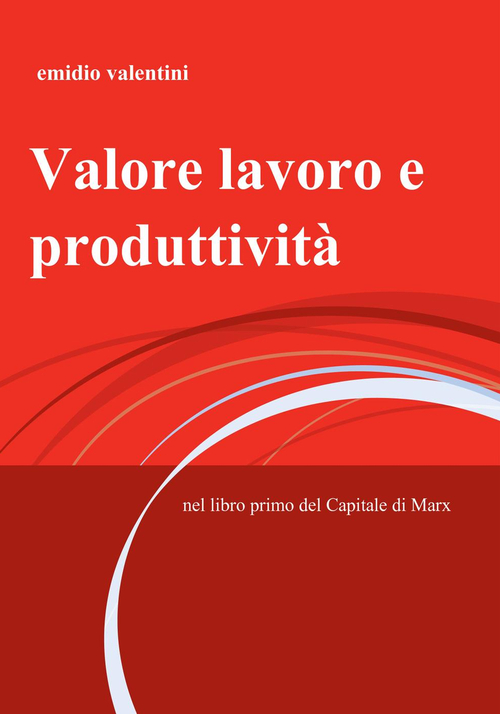 emidio valentini

Valore lavoro e produttività

nel libro primo del Capitale di Marx